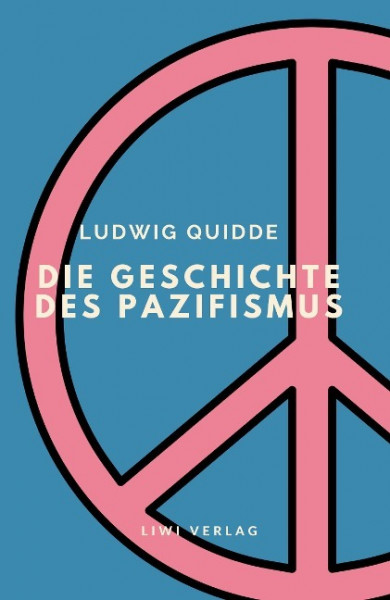 LUDWIG QUIDDE

DIE GESCHICHTE DES PAZIFISMUS

LIWI VERLAG